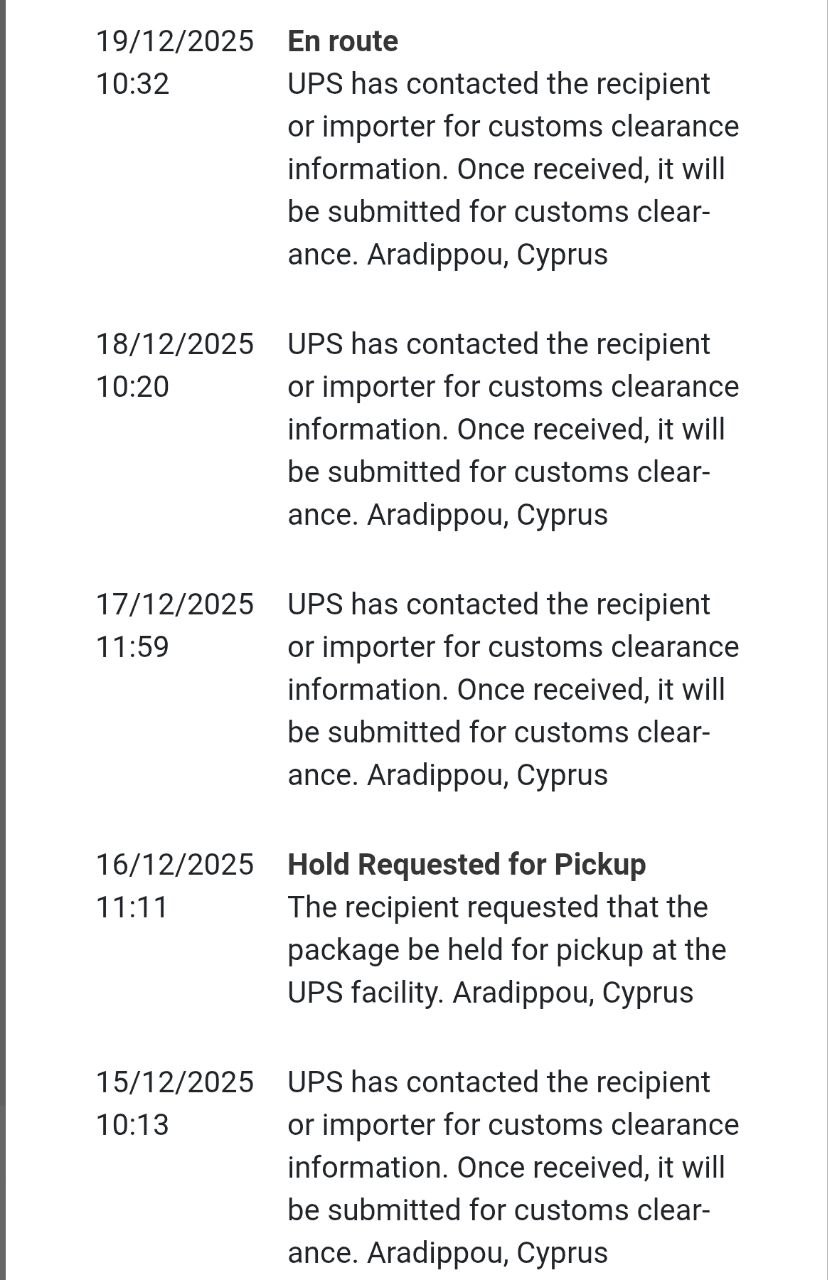 19/12/2025 10:32
**En route**
UPS has contacted the recipient or importer for customs clearance information. Once received, it will be submitted for customs clearance. Aradippou, Cyprus

18/12/2025 10:20
UPS has contacted the recipient or importer for customs clearance information. Once received, it will be submitted for customs clearance. Aradippou, Cyprus

17/12/2025 11:59
UPS has contacted the recipient or importer for customs clearance information. Once received, it will be submitted for customs clearance. Aradippou, Cyprus

16/12/2025 11:11
**Hold Requested for Pickup**
The recipient requested that the package be held for pickup at the UPS facility. Aradippou, Cyprus

15/12/2025 10:13
UPS has contacted the recipient or importer for customs clearance information. Once received, it will be submitted for customs clearance. Aradippou, Cyprus